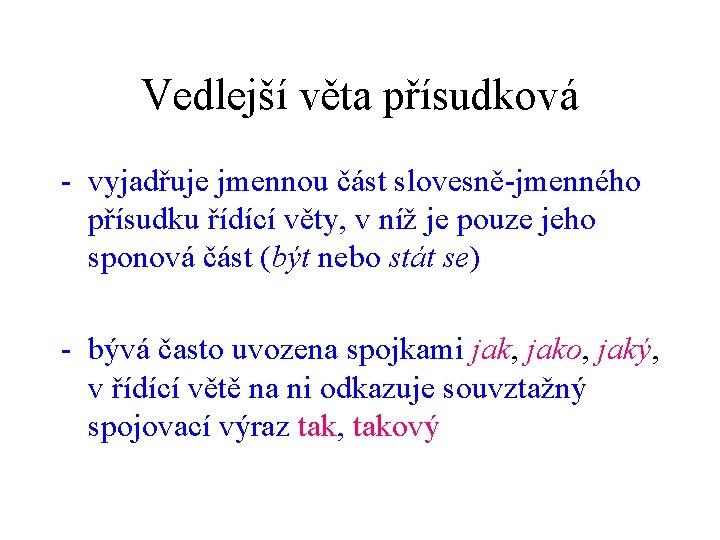 Vedlejší věta přísudková

- vyjadřuje jmennou část slovesně-jmenného přísudku řídící věty, v níž je pouze jeho sponová část (být nebo stát se)

- bývá často uvozena spojkami jak, jako, jaký, v řídící větě na ni odkazuje souvztažný spojovací výraz tak, takový